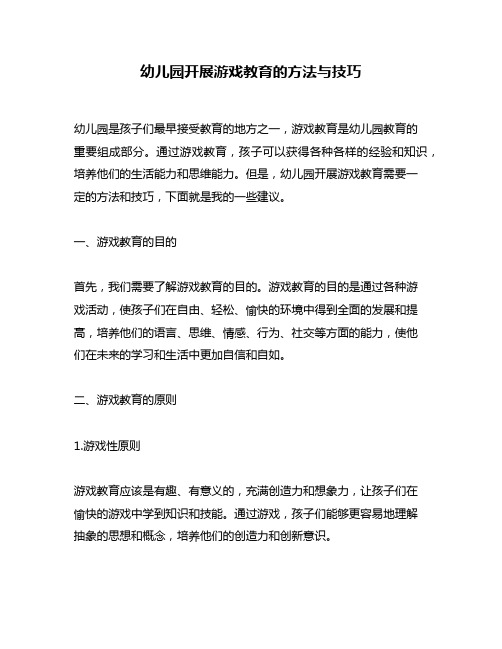 幼儿园开展游戏教育的方法与技巧

幼儿园是孩子们最早接受教育的地方之一，游戏教育是幼儿园教育的重要组成部分。通过游戏教育，孩子可以获得各种各样的经验和知识，培养他们的生活能力和思维能力。但是，幼儿园开展游戏教育需要一定的方法和技巧，下面就是我的一些建议。

一、游戏教育的目的

首先，我们需要了解游戏教育的目的。游戏教育的目的是通过各种游戏活动，使孩子们在自由、轻松、愉快的环境中得到全面的发展和提高，培养他们的语言、思维、情感、行为、社交等方面的能力，使他们在未来的学习和生活中更加自信和自如。

二、游戏教育的原则

1.游戏性原则

游戏教育应该是有趣、有意义的，充满创造力和想象力，让孩子们在愉快的游戏中学到知识和技能。通过游戏，孩子们能够更容易地理解抽象的思想和概念，培养他们的创造力和创新意识。